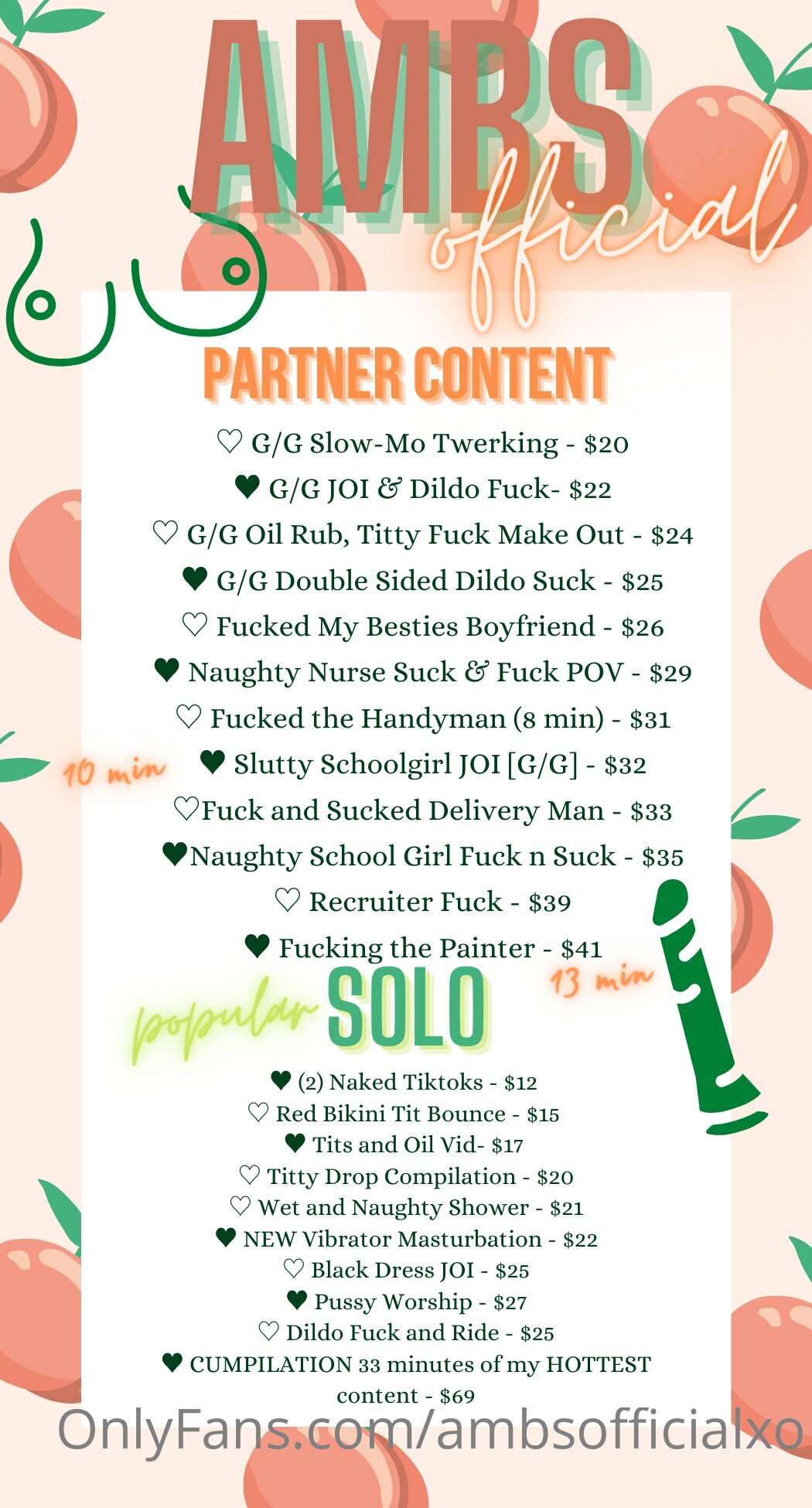 AMBS official

PARTNER CONTENT

♡ G/G Slow-Mo Twerking - $20
♥ G/G JOI & Dildo Fuck- $22
♡ G/G Oil Rub, Titty Fuck Make Out - $24
♥ G/G Double Sided Dildo Suck - $25
♡ Fucked My Besties Boyfriend - $26
♥ Naughty Nurse Suck & Fuck POV - $29
♡ Fucked the Handyman (8 min) - $31
10 min ♥ Slutty Schoolgirl JOI [G/G] - $32
♡Fuck and Sucked Delivery Man - $33
♥Naughty School Girl Fuck n Suck - $35
♡ Recruiter Fuck - $39
♥ Fucking the Painter - $41
13 min

popular SOLO

♥ (2) Naked Tiktoks - $12
♡ Red Bikini Tit Bounce - $15
♥ Tits and Oil Vid- $17
♡ Titty Drop Compilation - $20
♡ Wet and Naughty Shower - $21
♥ NEW Vibrator Masturbation - $22
♡ Black Dress JOI - $25
♥ Pussy Worship - $27
♡ Dildo Fuck and Ride - $25
♥ CUMPILATION 33 minutes of my HOTTEST content - $69

OnlyFans.com/ambsofficialxo